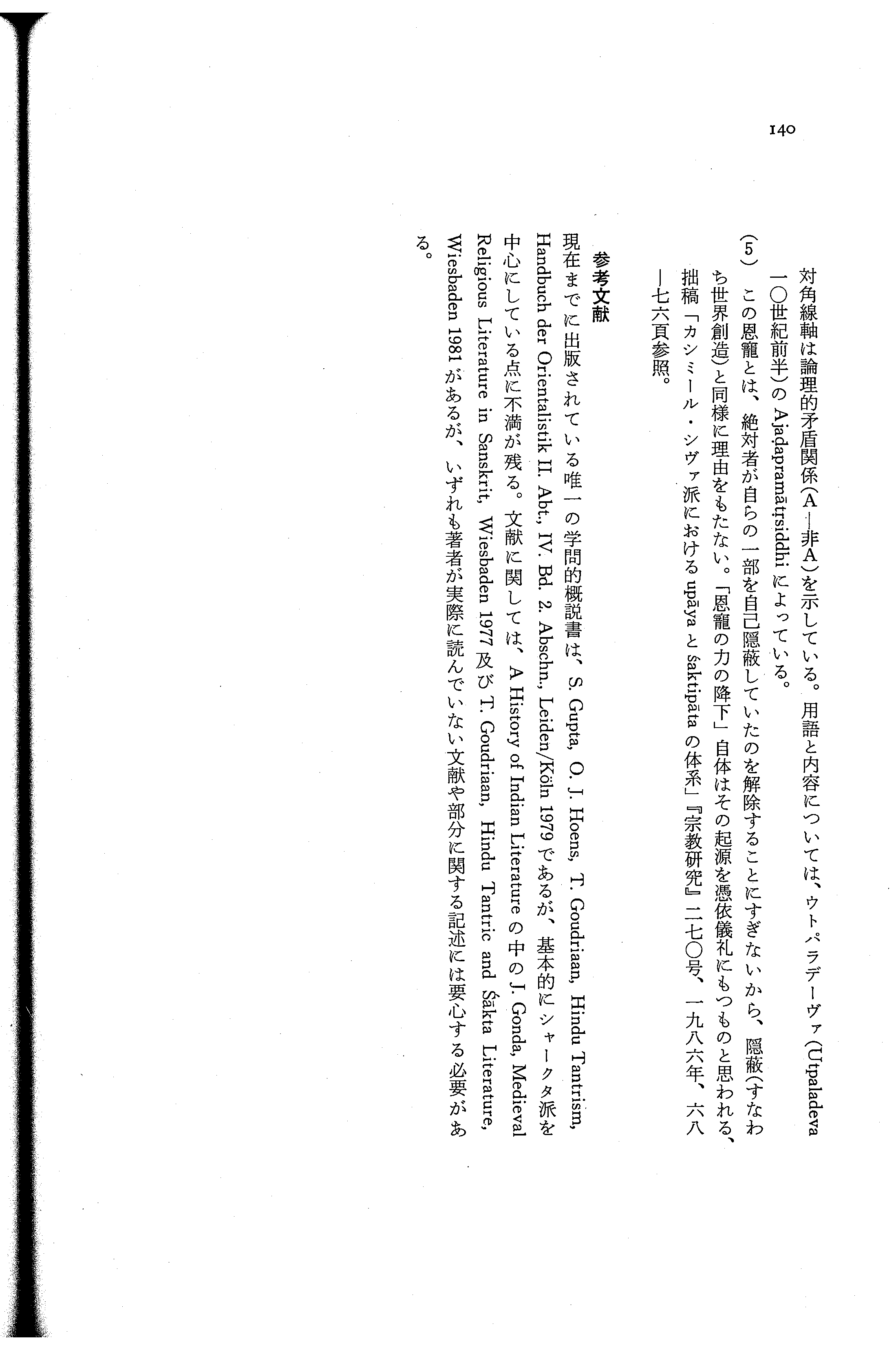 140

対角線軸は論理的矛盾関係(A—非A)を示している。用語と内容については、ウトパラデーヴァ(Utpaladeva 一〇世紀前半)の Ajaḍapramātṛsiddhi によっている。

(5) この恩寵とは、絶対者が自らの一部を自己隠蔽していたのを解除することにすぎないから、隠蔽(すなわち世界創造)と同様に理由をもたない。「恩寵の力の降下」自体はその起源を憑依儀礼にもつものと思われる、拙稿「カシミール・シヴァ派における upāya と śaktipāta の体系」『宗教研究』二七〇号、一九八六年、六八—七六頁参照。

参考文献

現在までに出版されている唯一の学問的概説書は、S. Gupta, O. J. Hoens, T. Goudriaan, Hindu Tantrism, Handbuch der Orientalistik II. Abt., IV. Bd. 2. Abschn., Leiden/Köln 1979 であるが、基本的にシャークタ派を中心にしている点に不満が残る。文献に関しては、A History of Indian Literature の中の J. Gonda, Medieval Religious Literature in Sanskrit, Wiesbaden 1977 及び T. Goudriaan, Hindu Tantric and Śākta Literature, Wiesbaden 1981 があるが、いずれも著者が実際に読んでいない文献や部分に関する記述には要心する必要がある。